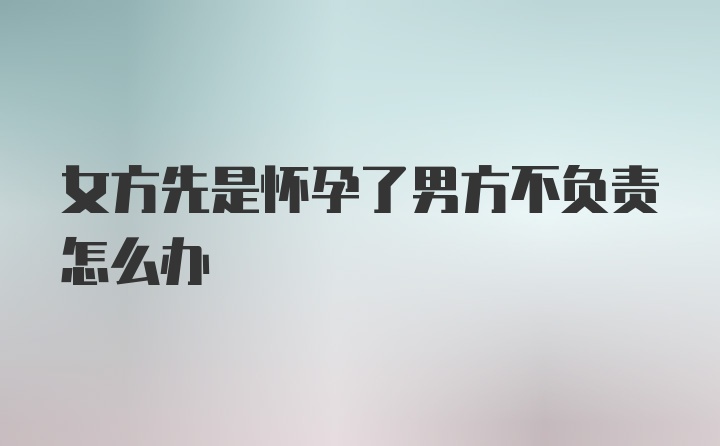 女方先是怀孕了男方不负责怎么办